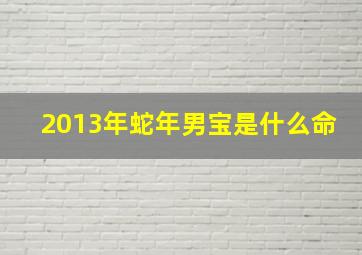 2013年蛇年男宝是什么命